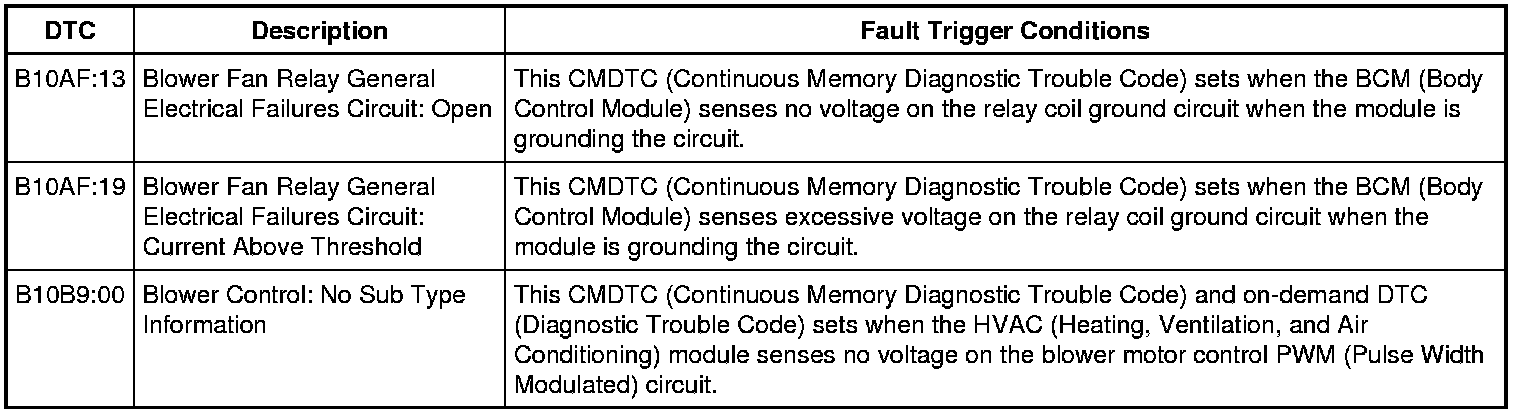 | DTC | Description | Fault Trigger Conditions |
|---|---|---|
| B10AF:13 | Blower Fan Relay General Electrical Failures Circuit: Open | This CMDTC (Continuous Memory Diagnostic Trouble Code) sets when the BCM (Body Control Module) senses no voltage on the relay coil ground circuit when the module is grounding the circuit. |
| B10AF:19 | Blower Fan Relay General Electrical Failures Circuit: Current Above Threshold | This CMDTC (Continuous Memory Diagnostic Trouble Code) sets when the BCM (Body Control Module) senses excessive voltage on the relay coil ground circuit when the module is grounding the circuit. |
| B10B9:00 | Blower Control: No Sub Type Information | This CMDTC (Continuous Memory Diagnostic Trouble Code) and on-demand DTC (Diagnostic Trouble Code) sets when the HVAC (Heating, Ventilation, and Air Conditioning) module senses no voltage on the blower motor control PWM (Pulse Width Modulated) circuit. |